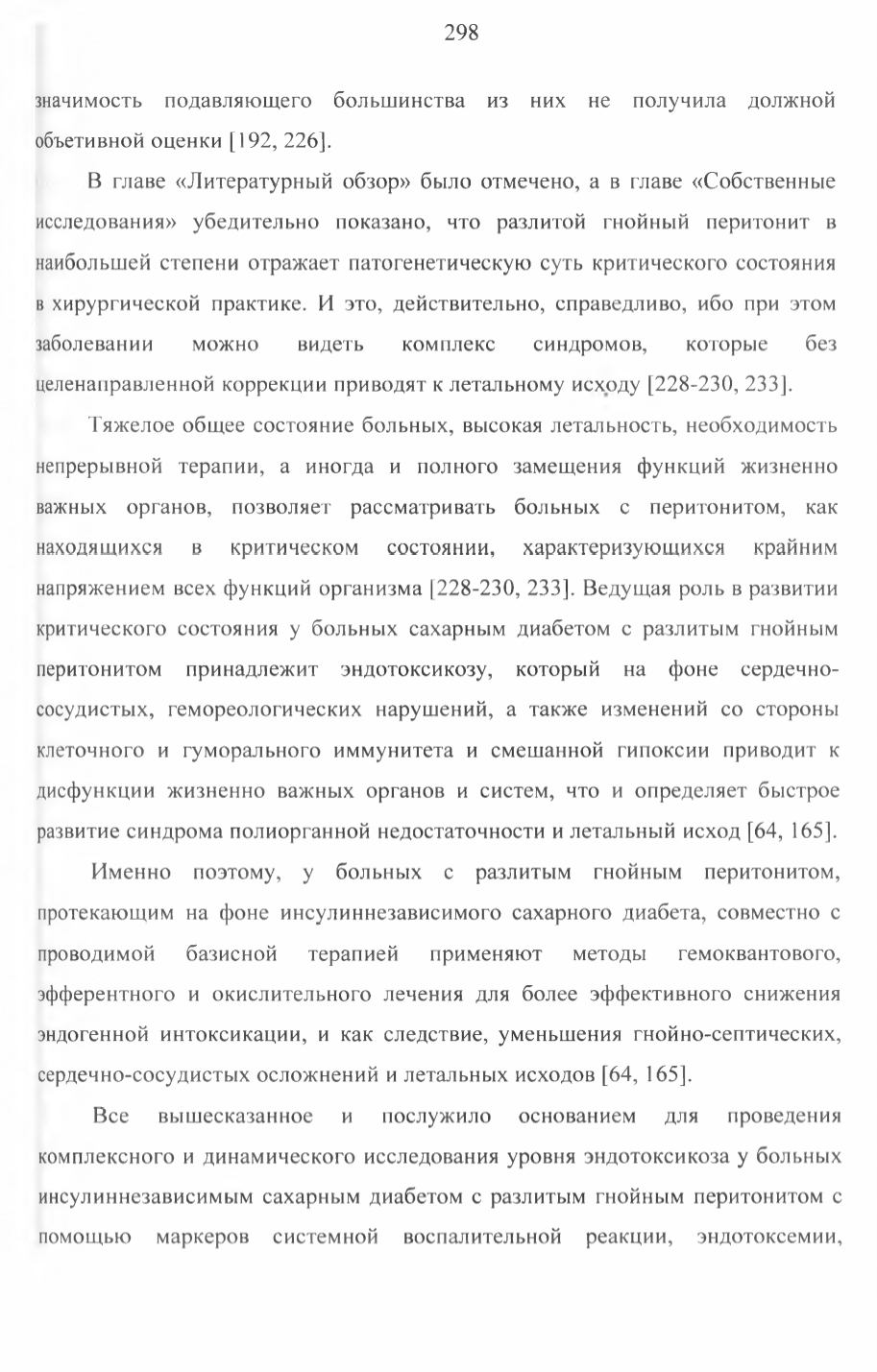 298

значимость подавляющего большинства из них не получила должной объетивной оценки [192, 226].

В главе «Литературный обзор» было отмечено, а в главе «Собственные исследования» убедительно показано, что разлитой гнойный перитонит в наибольшей степени отражает патогенетическую суть критического состояния в хирургической практике. И это, действительно, справедливо, ибо при этом заболевании можно видеть комплекс синдромов, которые без целенаправленной коррекции приводят к летальному исходу [228-230, 233].

Тяжелое общее состояние больных, высокая летальность, необходимость непрерывной терапии, а иногда и полного замещения функций жизненно важных органов, позволяет рассматривать больных с перитонитом, как находящихся в критическом состоянии, характеризующихся крайним напряжением всех функций организма [228-230, 233]. Ведущая роль в развитии критического состояния у больных сахарным диабетом с разлитым гнойным перитонитом принадлежит эндотоксикозу, который на фоне сердечно-сосудистых, гемореологических нарушений, а также изменений со стороны клеточного и гуморального иммунитета и смешанной гипоксии приводит к дисфункции жизненно важных органов и систем, что и определяет быстрое развитие синдрома полиорганной недостаточности и летальный исход [64, 165].

Именно поэтому, у больных с разлитым гнойным перитонитом, протекающим на фоне инсулиннезависимого сахарного диабета, совместно с проводимой базисной терапией применяют методы гемоквантового, эфферентного и окислительного лечения для более эффективного снижения эндогенной интоксикации, и как следствие, уменьшения гнойно-септических, сердечно-сосудистых осложнений и летальных исходов [64, 165].

Все вышесказанное и послужило основанием для проведения комплексного и динамического исследования уровня эндотоксикоза у больных инсулиннезависимым сахарным диабетом с разлитым гнойным перитонитом с помощью маркеров системной воспалительной реакции, эндотоксемии,